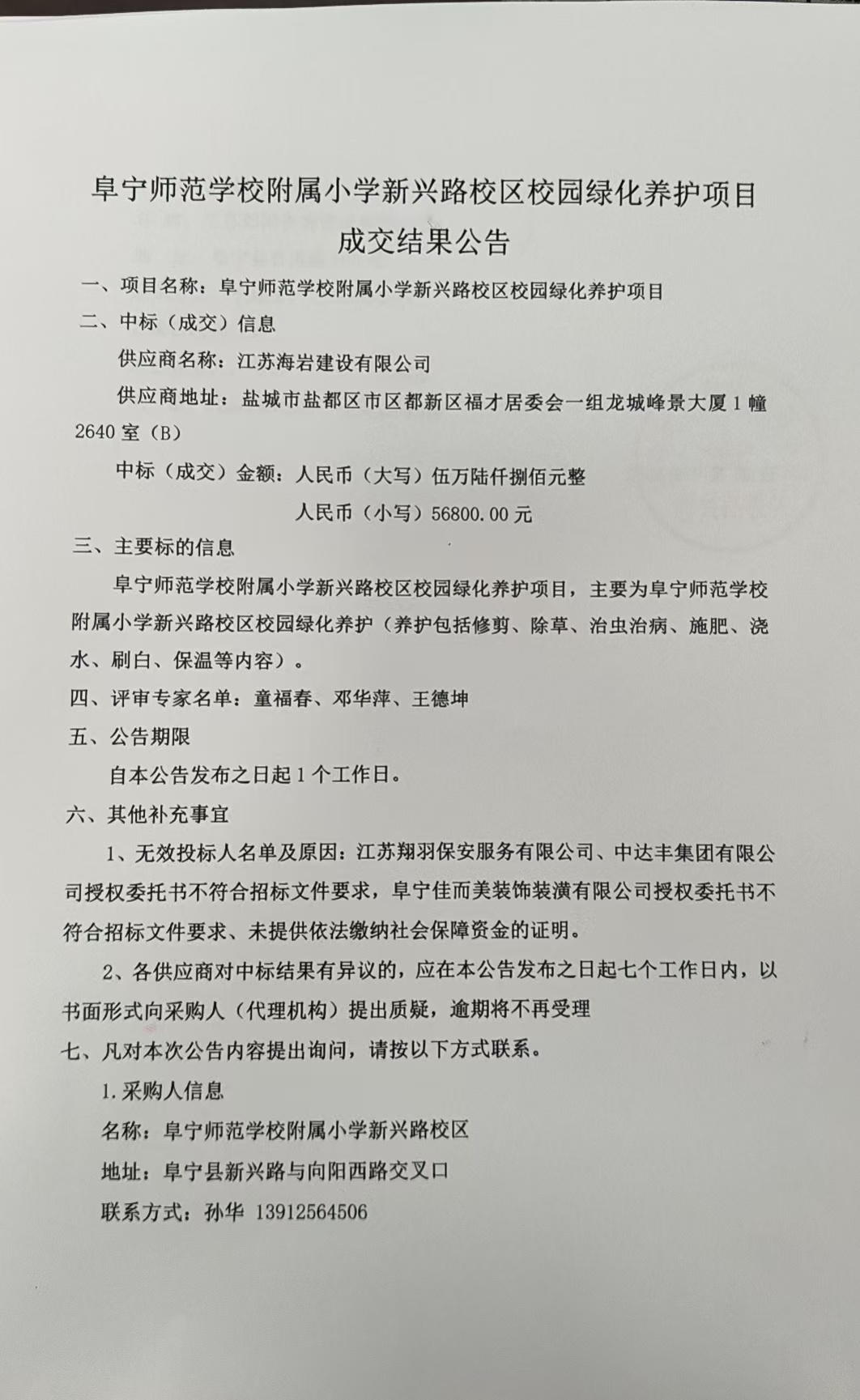 阜宁师范学校附属小学新兴路校区校园绿化养护项目
成交结果公告

一、项目名称：阜宁师范学校附属小学新兴路校区校园绿化养护项目

二、中标（成交）信息

供应商名称：江苏海岩建设有限公司

供应商地址：盐城市盐都区市区都新区福才居委会一组龙城峰景大厦1幢2640室（B）

中标（成交）金额：人民币（大写）伍万陆仟捌佰元整

人民币（小写）56800.00元

三、主要标的信息

阜宁师范学校附属小学新兴路校区校园绿化养护项目，主要为阜宁师范学校附属小学新兴路校区校园绿化养护（养护包括修剪、除草、治虫治病、施肥、浇水、刷白、保温等内容）。

四、评审专家名单：童福春、邓华萍、王德坤

五、公告期限

自本公告发布之日起1个工作日。

六、其他补充事宜

1、无效投标人名单及原因：江苏翔羽保安服务有限公司、中达丰集团有限公司授权委托书不符合招标文件要求，阜宁佳而美装饰装潢有限公司授权委托书不符合招标文件要求、未提供依法缴纳社会保障资金的证明。

2、各供应商对中标结果有异议的，应在本公告发布之日起七个工作日内，以书面形式向采购人（代理机构）提出质疑，逾期将不再受理

七、凡对本次公告内容提出询问，请按以下方式联系。

1.采购人信息

名称：阜宁师范学校附属小学新兴路校区

地址：阜宁县新兴路与向阳西路交叉口

联系方式：孙华 13912564506